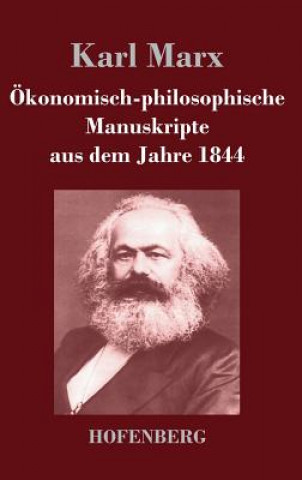 Karl Marx

Ökonomisch-philosophische Manuskripte aus dem Jahre 1844

HOFENBERG